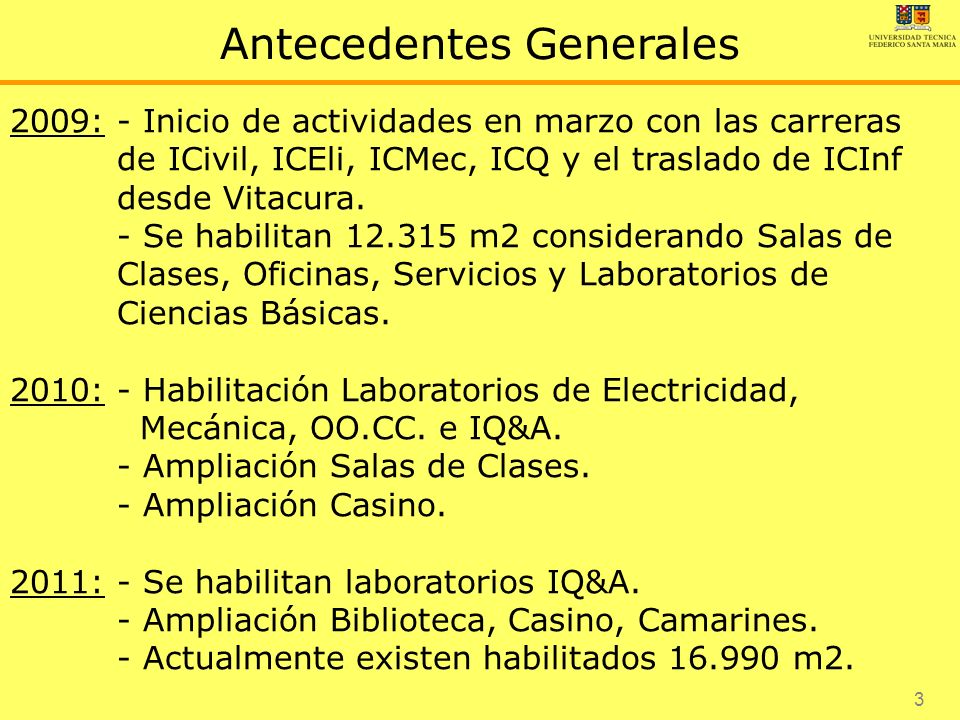 Antecedentes Generales

UNIVERSIDAD TECNICA FEDERICO SANTA MARIA

2009: - Inicio de actividades en marzo con las carreras de ICivil, ICEli, ICMec, ICQ y el traslado de ICInf desde Vitacura.
- Se habilitan 12.315 m2 considerando Salas de Clases, Oficinas, Servicios y Laboratorios de Ciencias Básicas.

2010: - Habilitación Laboratorios de Electricidad, Mecánica, OO.CC. e IQ&A.
- Ampliación Salas de Clases.
- Ampliación Casino.

2011: - Se habilitan laboratorios IQ&A.
- Ampliación Biblioteca, Casino, Camarines.
- Actualmente existen habilitados 16.990 m2.

3